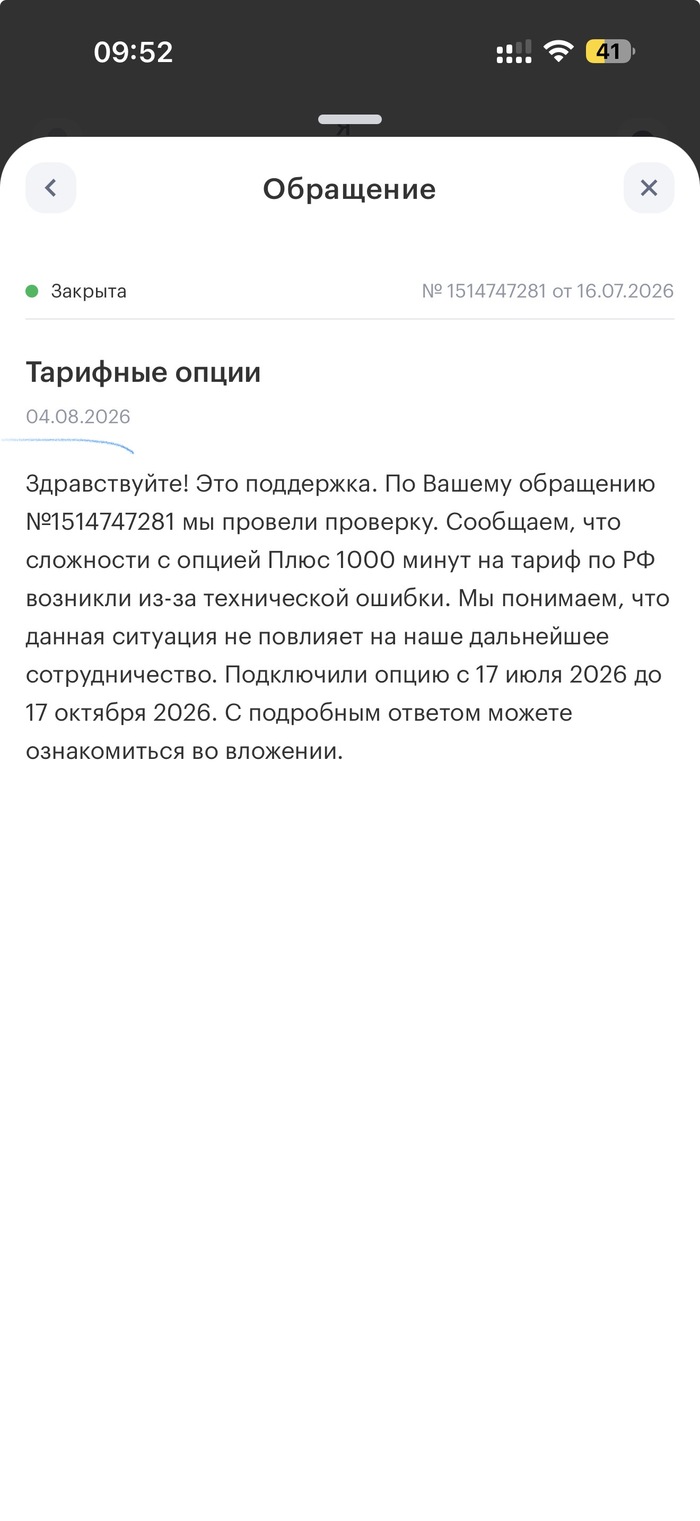 09:52

41

Обращение

Закрыта

№ 1514747281 от 16.07.2026

Тарифные опции

04.08.2026

Здравствуйте! Это поддержка. По Вашему обращению №1514747281 мы провели проверку. Сообщаем, что сложности с опцией Плюс 1000 минут на тариф по РФ возникли из-за технической ошибки. Мы понимаем, что данная ситуация не повлияет на наше дальнейшее сотрудничество. Подключили опцию с 17 июля 2026 до 17 октября 2026. С подробным ответом можете ознакомиться во вложении.